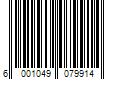 6 001049 079914